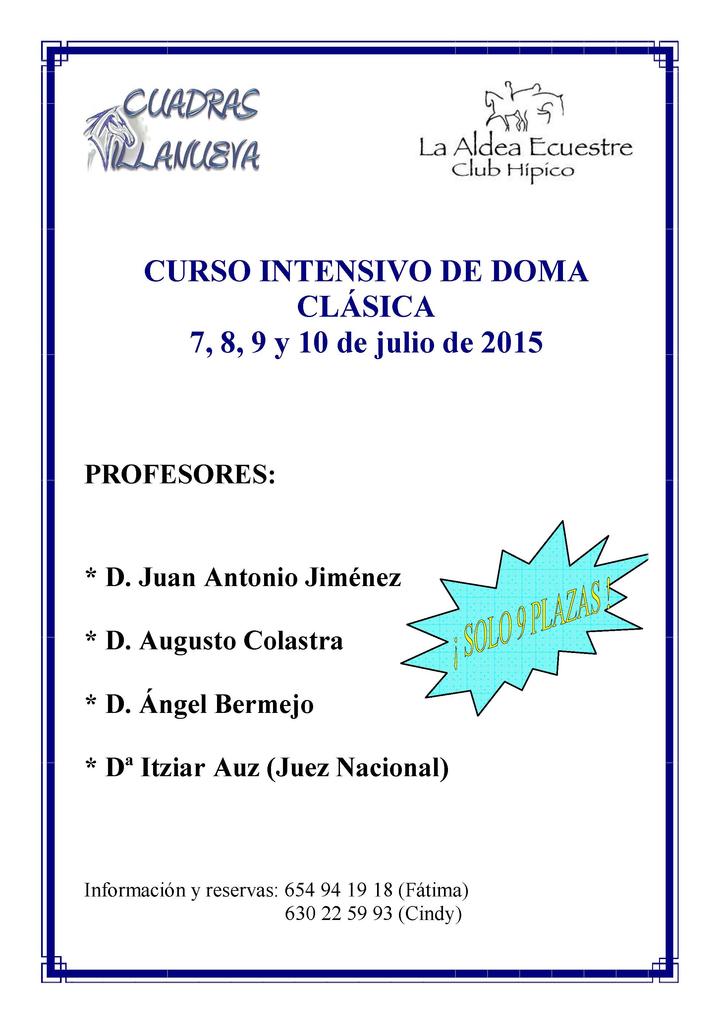 CUADRAS VILLANUEVA

La Aldea Ecuestre
Club Hípico

CURSO INTENSIVO DE DOMA CLÁSICA
7, 8, 9 y 10 de julio de 2015

PROFESORES:

* D. Juan Antonio Jiménez

* D. Augusto Colastra

* D. Ángel Bermejo

* Dª Itziar Auz (Juez Nacional)

¡ SOLO 9 PLAZAS !

Información y reservas: 654 94 19 18 (Fátima)
630 22 59 93 (Cindy)